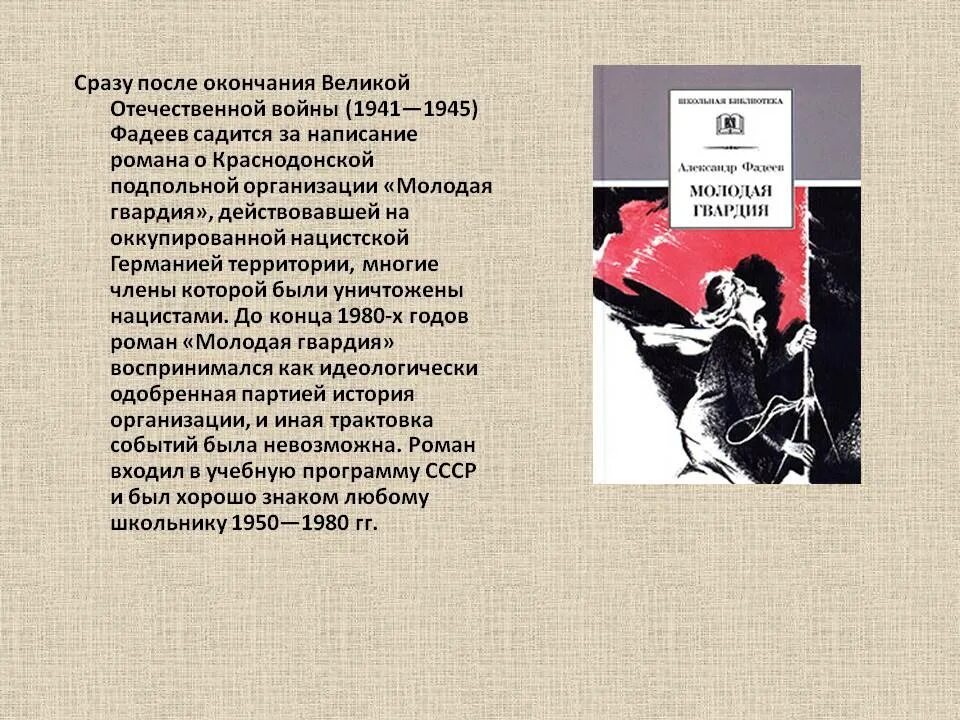 Сразу после окончания Великой Отечественной войны (1941—1945) Фадеев садится за написание романа о Краснодонской подпольной организации «Молодая гвардия», действовавшей на оккупированной нацистской Германией территории, многие члены которой были уничтожены нацистами. До конца 1980-х годов роман «Молодая гвардия» воспринимался как идеологически одобренная партией история организации, и иная трактовка событий была невозможна. Роман входил в учебную программу СССР и был хорошо знаком любому школьнику 1950—1980 гг.

ШКОЛЬНАЯ БИБЛИОТЕКА

Александр Фадеев

МОЛОДАЯ ГВАРДИЯ